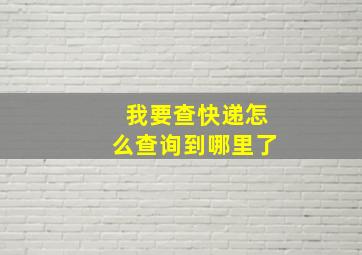 我要查快递怎么查询到哪里了